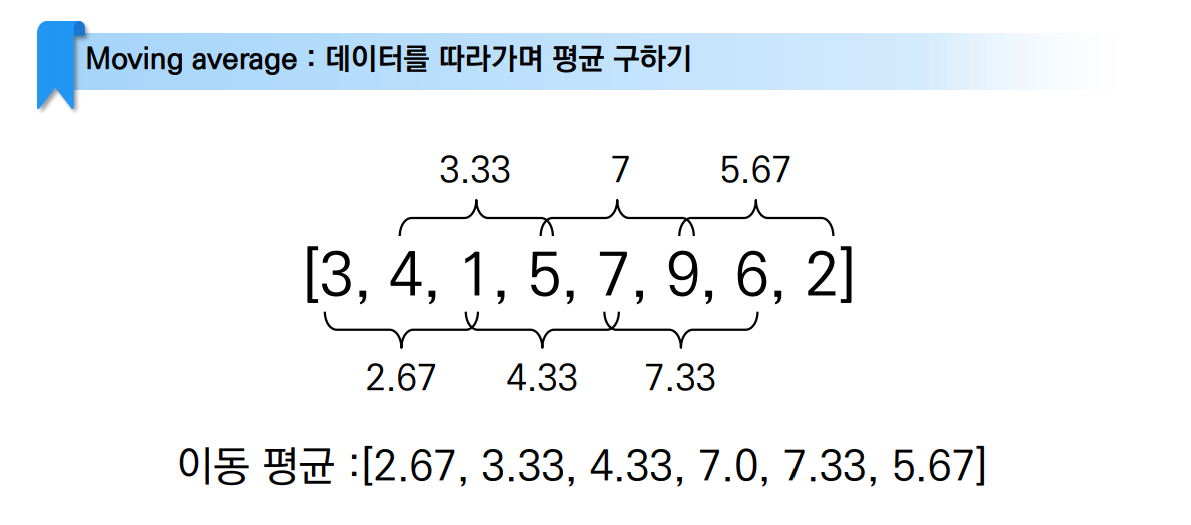 Moving average : 데이터를 따라가며 평균 구하기

3.33 7 5.67

[3, 4, 1, 5, 7, 9, 6, 2]

2.67 4.33 7.33

이동 평균 :[2.67, 3.33, 4.33, 7.0, 7.33, 5.67]